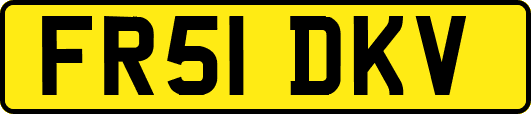 FR51 DKV